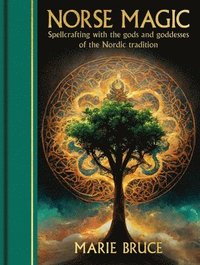 NORSE MAGIC

Spellcrafting with the gods and goddesses of the Nordic tradition

MARIE BRUCE